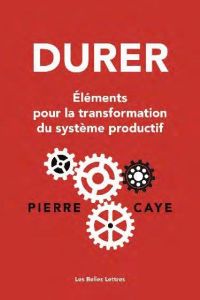 DURER

Éléments pour la transformation du système productif

PIERRE CAYE

Les Belles Lettres